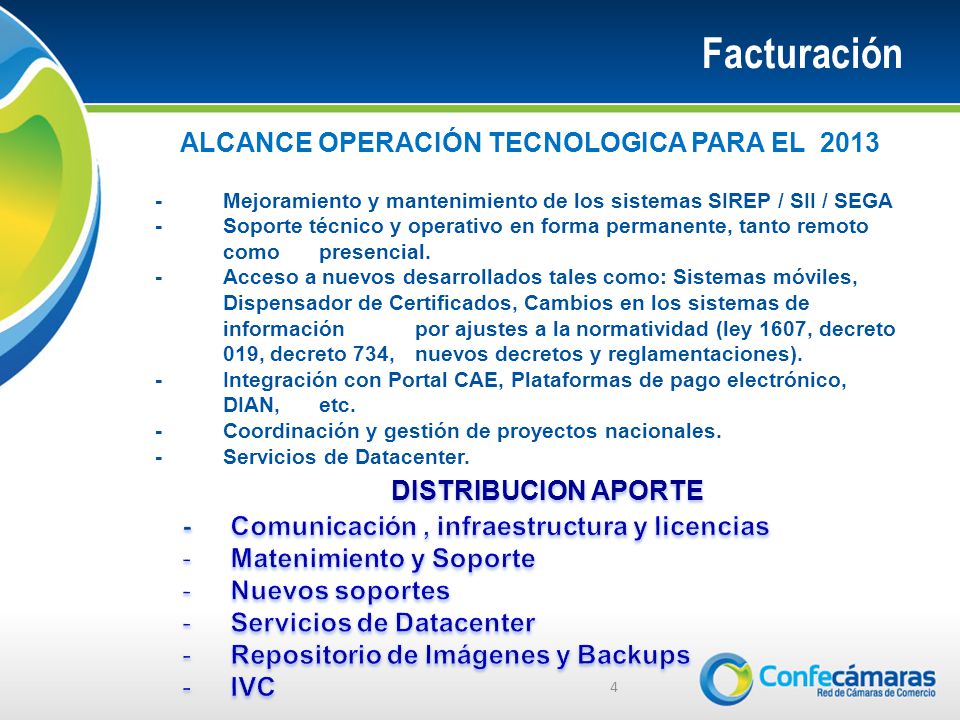 Facturación

ALCANCE OPERACIÓN TECNOLOGICA PARA EL 2013

- Mejoramiento y mantenimiento de los sistemas SIREP / SII / SEGA
- Soporte técnico y operativo en forma permanente, tanto remoto como presencial.
- Acceso a nuevos desarrollados tales como: Sistemas móviles, Dispensador de Certificados, Cambios en los sistemas de información por ajustes a la normatividad (ley 1607, decreto 019, decreto 734, nuevos decretos y reglamentaciones).
- Integración con Portal CAE, Plataformas de pago electrónico, DIAN, etc.
- Coordinación y gestión de proyectos nacionales.
- Servicios de Datacenter.

DISTRIBUCION APORTE

- Comunicación , infraestructura y licencias
- Matenimiento y Soporte
- Nuevos soportes
- Servicios de Datacenter
- Repositorio de Imágenes y Backups
- IVC

4

Confecámaras
Red de Cámaras de Comercio